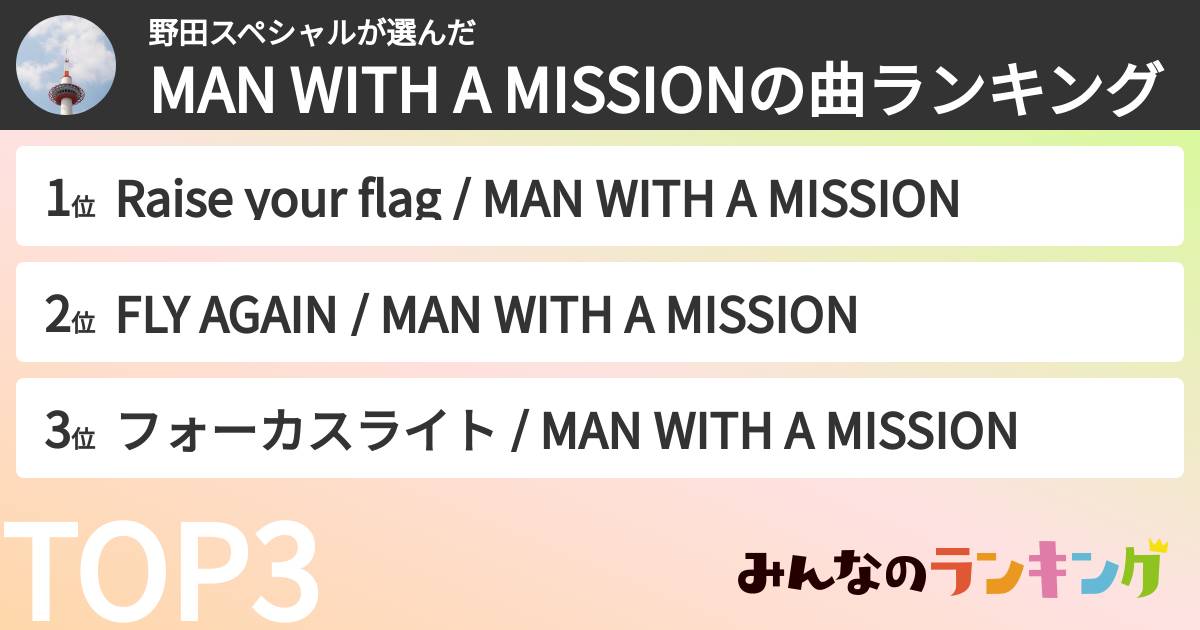 野田スペシャルが選んだ
MAN WITH A MISSIONの曲ランキング

1位 Raise your flag / MAN WITH A MISSION

2位 FLY AGAIN / MAN WITH A MISSION

3位 フォーカスライト / MAN WITH A MISSION

TOP3

みんなのランキング